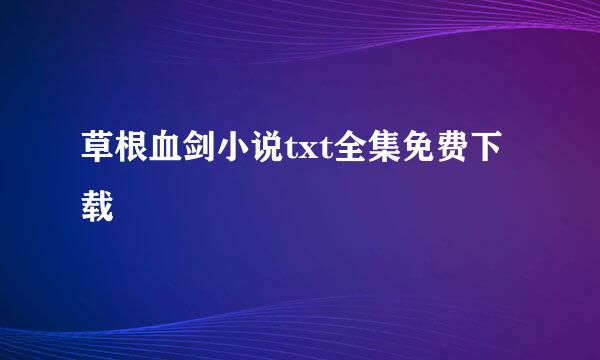 草根血剑小说txt全集免费下载